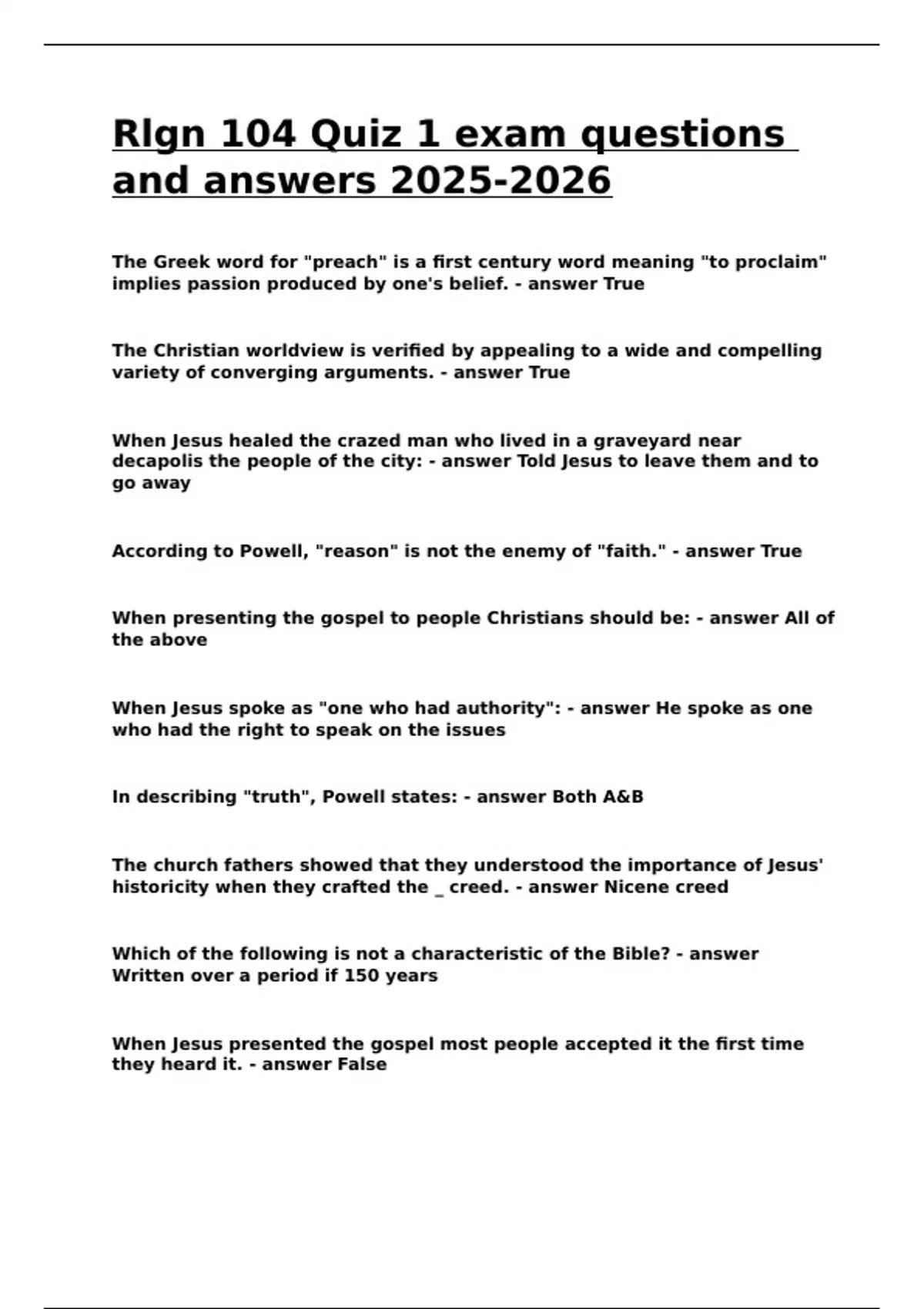 Rlgn 104 Quiz 1 exam questions and answers 2025-2026

The Greek word for "preach" is a first century word meaning "to proclaim" implies passion produced by one's belief. - answer True

The Christian worldview is verified by appealing to a wide and compelling variety of converging arguments. - answer True

When Jesus healed the crazed man who lived in a graveyard near decapolis the people of the city: - answer Told Jesus to leave them and to go away

According to Powell, "reason" is not the enemy of "faith." - answer True

When presenting the gospel to people Christians should be: - answer All of the above

When Jesus spoke as "one who had authority": - answer He spoke as one who had the right to speak on the issues

In describing "truth", Powell states: - answer Both A&B

The church fathers showed that they understood the importance of Jesus' historicity when they crafted the _ creed. - answer Nicene creed

Which of the following is not a characteristic of the Bible? - answer Written over a period if 150 years

When Jesus presented the gospel most people accepted it the first time they heard it. - answer False